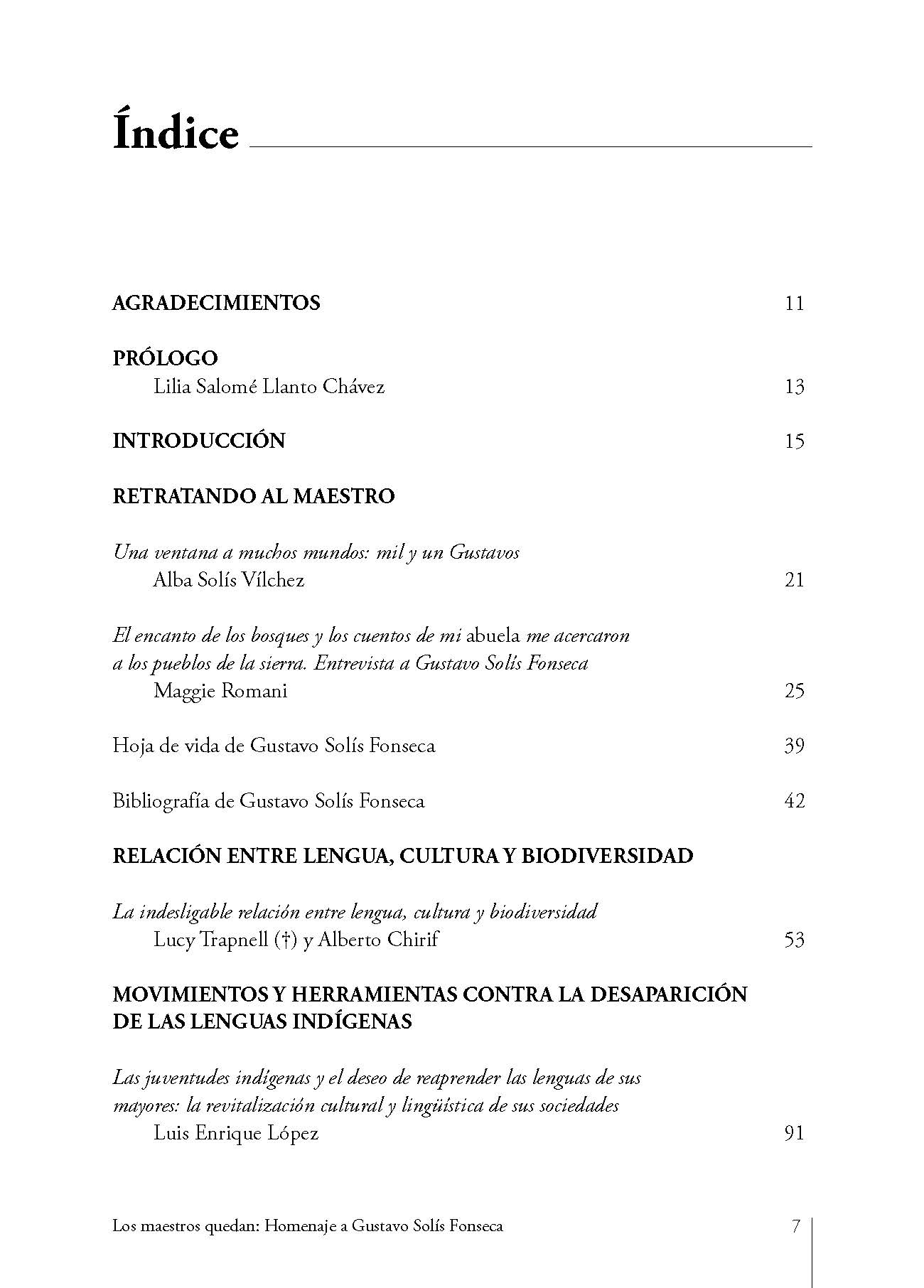 Índice

AGRADECIMIENTOS 11

PRÓLOGO
Lilia Salomé Llanto Chávez 13

INTRODUCCIÓN 15

RETRATANDO AL MAESTRO

Una ventana a muchos mundos: mil y un Gustavos
Alba Solís Vílchez 21

El encanto de los bosques y los cuentos de mi abuela me acercaron a los pueblos de la sierra. Entrevista a Gustavo Solís Fonseca
Maggie Romani 25

Hoja de vida de Gustavo Solís Fonseca 39

Bibliografía de Gustavo Solís Fonseca 42

RELACIÓN ENTRE LENGUA, CULTURA Y BIODIVERSIDAD

La indesligable relación entre lengua, cultura y biodiversidad
Lucy Trapnell (†) y Alberto Chirif 53

MOVIMIENTOS Y HERRAMIENTAS CONTRA LA DESAPARICIÓN DE LAS LENGUAS INDÍGENAS

Las juventudes indígenas y el deseo de reaprender las lenguas de sus mayores: la revitalización cultural y lingüística de sus sociedades
Luis Enrique López 91

Los maestros quedan: Homenaje a Gustavo Solís Fonseca 7